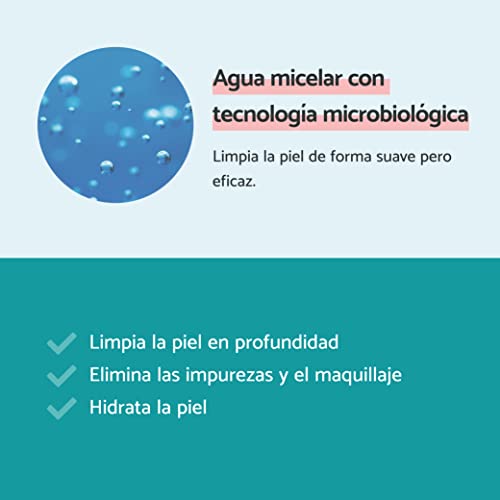 Agua micelar con tecnología microbiológica

Limpia la piel de forma suave pero eficaz.

Limpia la piel en profundidad
Elimina las impurezas y el maquillaje
Hidrata la piel